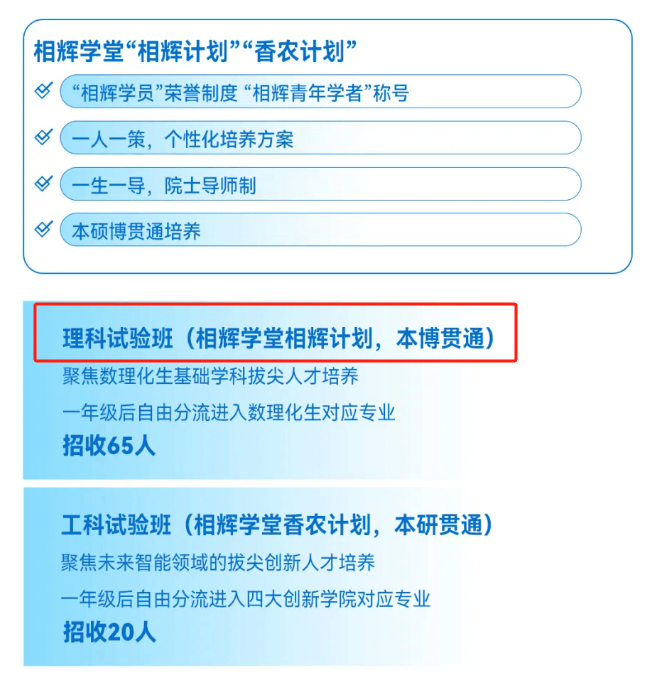 相辉学堂“相辉计划”“香农计划”

“相辉学员”荣誉制度 “相辉青年学者”称号

一人一策，个性化培养方案

一生一导，院士导师制

本硕博贯通培养

理科试验班（相辉学堂相辉计划，本博贯通）

聚焦数理化生基础学科拔尖人才培养

一年级后自由分流进入数理化生对应专业

招收65人

工科试验班（相辉学堂香农计划，本研贯通）

聚焦未来智能领域的拔尖创新人才培养

一年级后自由分流进入四大创新学院对应专业

招收20人